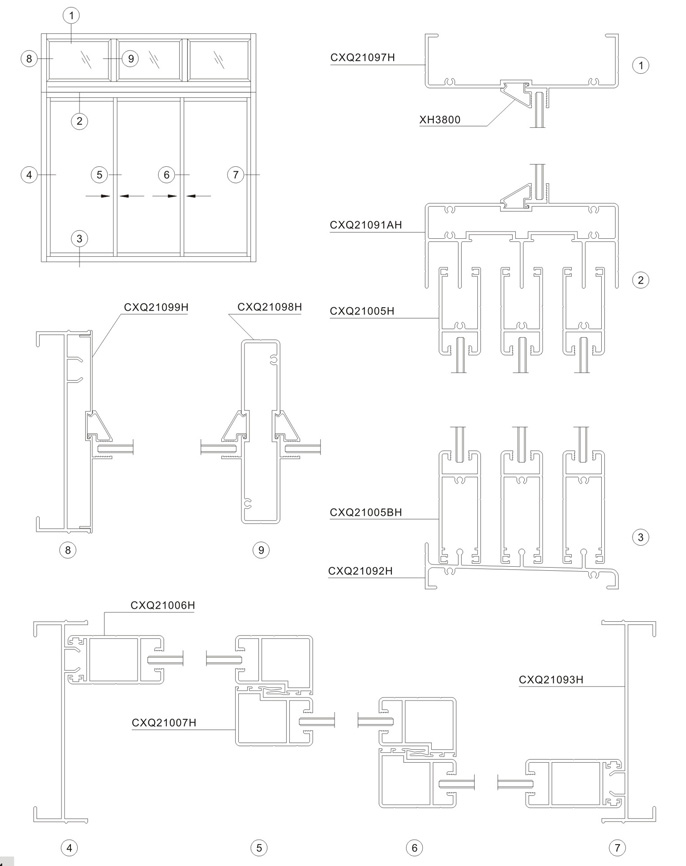 1
8
9
2
4
5
6
7
3

CXQ21097H
1
XH3800

CXQ21091AH
2
CXQ21005H

CXQ21099H
CXQ21098H
8
9

CXQ21005BH
3
CXQ21092H

CXQ21006H
CXQ21007H
CXQ21093H
4
5
6
7